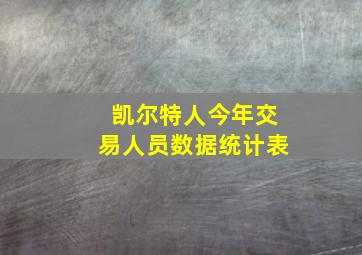 凯尔特人今年交易人员数据统计表